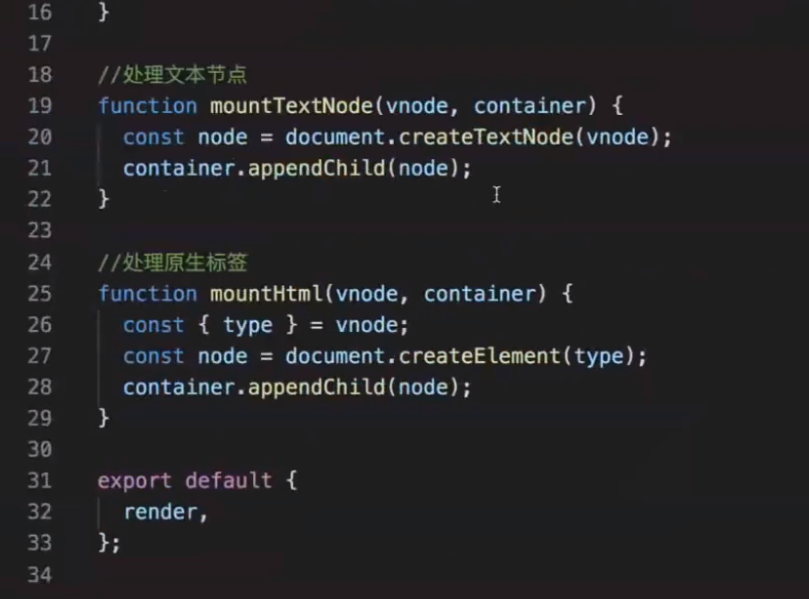 16 }
17
18 //处理文本节点
19 function mountTextNode(vnode, container) {
20 const node = document.createTextNode(vnode);
21 container.appendChild(node);
22 }
23
24 //处理原生标签
25 function mountHtml(vnode, container) {
26 const { type } = vnode;
27 const node = document.createElement(type);
28 container.appendChild(node);
29 }
30
31 export default {
32 render,
33 };
34